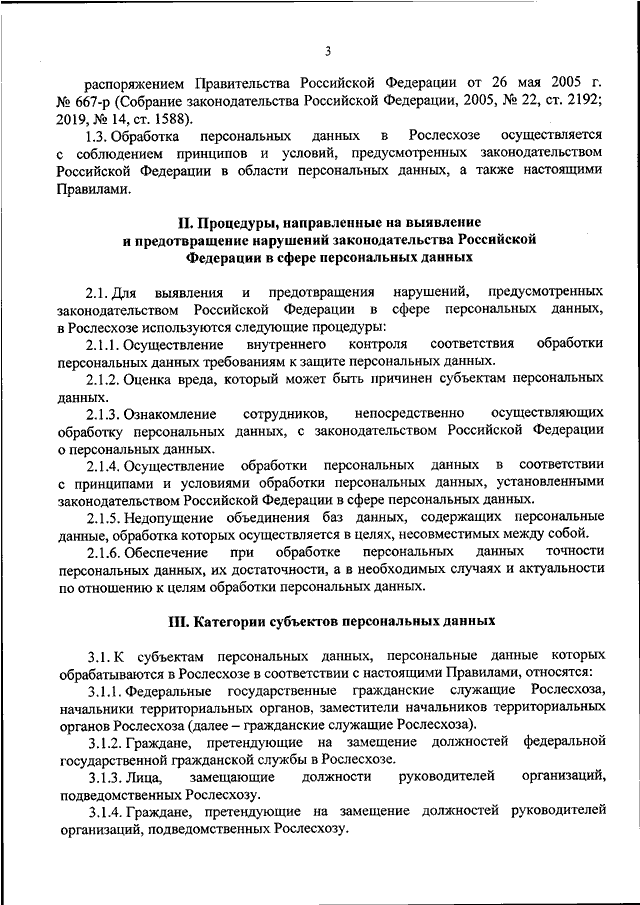 3

распоряжением Правительства Российской Федерации от 26 мая 2005 г. № 667-р (Собрание законодательства Российской Федерации, 2005, № 22, ст. 2192; 2019, № 14, ст. 1588).

1.3. Обработка персональных данных в Рослесхозе осуществляется с соблюдением принципов и условий, предусмотренных законодательством Российской Федерации в области персональных данных, а также настоящими Правилами.

II. Процедуры, направленные на выявление и предотвращение нарушений законодательства Российской Федерации в сфере персональных данных

2.1. Для выявления и предотвращения нарушений, предусмотренных законодательством Российской Федерации в сфере персональных данных, в Рослесхозе используются следующие процедуры:

2.1.1. Осуществление внутреннего контроля соответствия обработки персональных данных требованиям к защите персональных данных.

2.1.2. Оценка вреда, который может быть причинен субъектам персональных данных.

2.1.3. Ознакомление сотрудников, непосредственно осуществляющих обработку персональных данных, с законодательством Российской Федерации о персональных данных.

2.1.4. Осуществление обработки персональных данных в соответствии с принципами и условиями обработки персональных данных, установленными законодательством Российской Федерации в сфере персональных данных.

2.1.5. Недопущение объединения баз данных, содержащих персональные данные, обработка которых осуществляется в целях, несовместимых между собой.

2.1.6. Обеспечение при обработке персональных данных точности персональных данных, их достаточности, а в необходимых случаях и актуальности по отношению к целям обработки персональных данных.

III. Категории субъектов персональных данных

3.1. К субъектам персональных данных, персональные данные которых обрабатываются в Рослесхозе в соответствии с настоящими Правилами, относятся:

3.1.1. Федеральные государственные гражданские служащие Рослесхоза, начальники территориальных органов, заместители начальников территориальных органов Рослесхоза (далее – гражданские служащие Рослесхоза).

3.1.2. Граждане, претендующие на замещение должностей федеральной государственной гражданской службы в Рослесхозе.

3.1.3. Лица, замещающие должности руководителей организаций, подведомственных Рослесхозу.

3.1.4. Граждане, претендующие на замещение должностей руководителей организаций, подведомственных Рослесхозу.